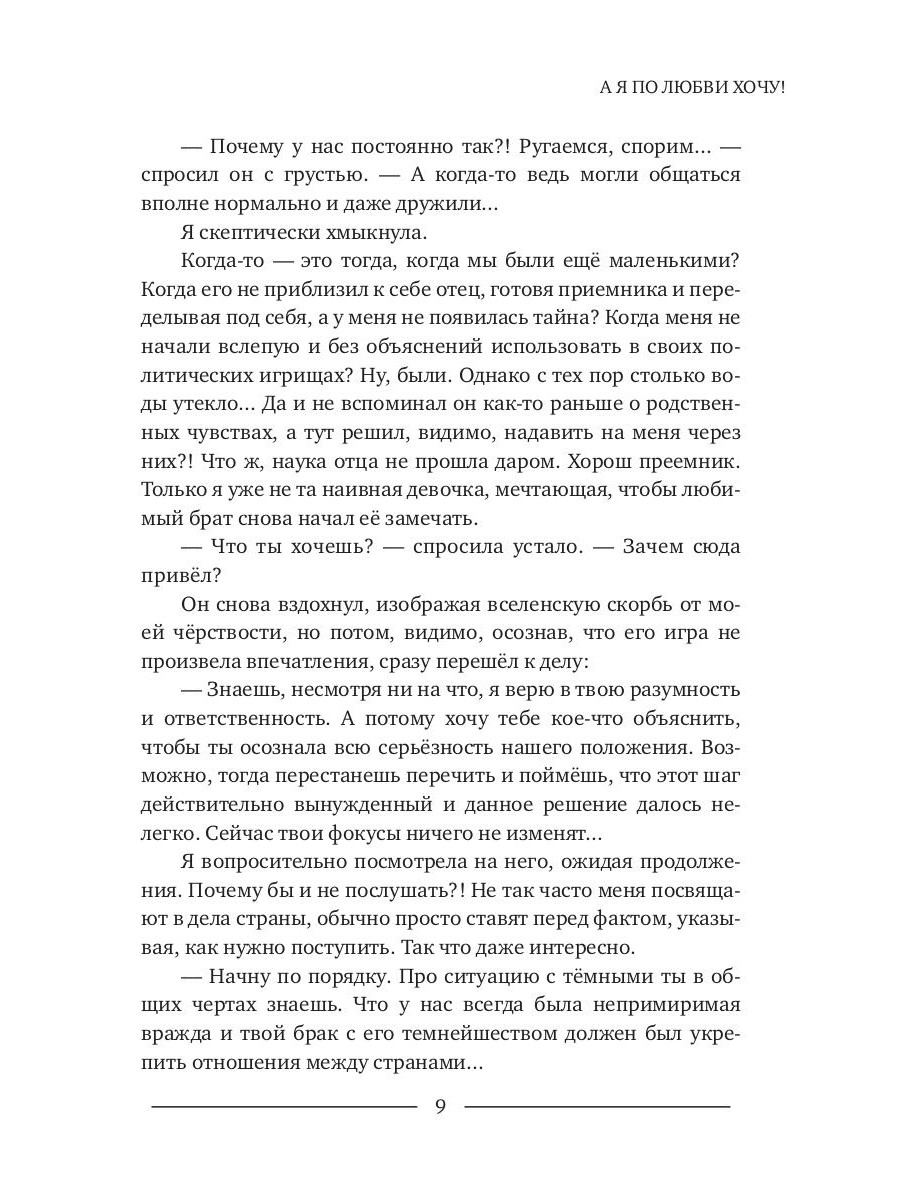 А Я ПО ЛЮБВИ ХОЧУ!

— Почему у нас постоянно так?! Ругаемся, спорим… — спросил он с грустью. — А когда-то ведь могли общаться вполне нормально и даже дружили…

Я скептически хмыкнула.

Когда-то — это тогда, когда мы были ещё маленькими? Когда его не приблизил к себе отец, готовя приемника и переделывая под себя, а у меня не появилась тайна? Когда меня не начали вслепую и без объяснений использовать в своих политических игрищах? Ну, были. Однако с тех пор столько воды утекло… Да и не вспоминал он как-то раньше о родственных чувствах, а тут решил, видимо, надавить на меня через них?! Что ж, наука отца не прошла даром. Хорош преемник. Только я уже не та наивная девочка, мечтающая, чтобы любимый брат снова начал её замечать.

— Что ты хочешь? — спросила устало. — Зачем сюда привёл?

Он снова вздохнул, изображая вселенскую скорбь от моей чёрствости, но потом, видимо, осознав, что его игра не произвела впечатления, сразу перешёл к делу:

— Знаешь, несмотря ни на что, я верю в твою разумность и ответственность. А потому хочу тебе кое-что объяснить, чтобы ты осознала всю серьёзность нашего положения. Возможно, тогда перестанешь перечить и поймёшь, что этот шаг действительно вынужденный и данное решение далось нелегко. Сейчас твои фокусы ничего не изменят…

Я вопросительно посмотрела на него, ожидая продолжения. Почему бы и не послушать?! Не так часто меня посвящают в дела страны, обычно просто ставят перед фактом, указывая, как нужно поступить. Так что даже интересно.

— Начну по порядку. Про ситуацию с тёмными ты в общих чертах знаешь. Что у нас всегда была непримиримая вражда и твой брак с его темнейшеством должен был укрепить отношения между странами…

9